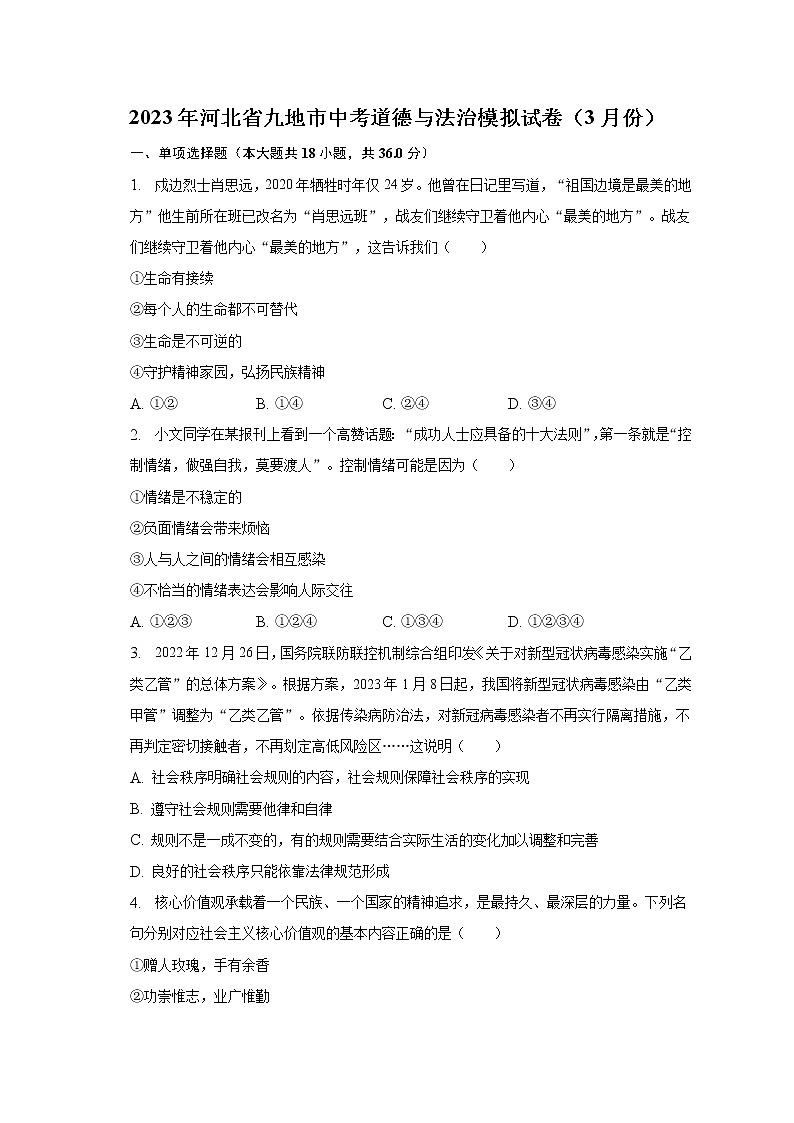 2023年河北省九地市中考道德与法治模拟试卷（3月份）

一、单项选择题（本大题共18小题，共36.0分）

1. 戍边烈士肖思远，2020年牺牲时年仅24岁。他曾在日记里写道，“祖国边境是最美的地方”他生前所在班已改名为“肖思远班”，战友们继续守卫着他内心“最美的地方”。战友们继续守卫着他内心“最美的地方”，这告诉我们（　　）

①生命有接续

②每个人的生命都不可替代

③生命是不可逆的

④守护精神家园，弘扬民族精神

A. ①②　　B. ①④　　C. ②④　　D. ③④

2. 小文同学在某报刊上看到一个高赞话题：“成功人士应具备的十大法则”，第一条就是“控制情绪，做强自我，莫要渡人”。控制情绪可能是因为（　　）

①情绪是不稳定的

②负面情绪会带来烦恼

③人与人之间的情绪会相互感染

④不恰当的情绪表达会影响人际交往

A. ①②③　　B. ①②④　　C. ①③④　　D. ①②③④

3. 2022年12月26日，国务院联防联控机制综合组印发《关于对新型冠状病毒感染实施“乙类乙管”的总体方案》。根据方案，2023年1月8日起，我国将新型冠状病毒感染由“乙类甲管”调整为“乙类乙管”。依据传染病防治法，对新冠病毒感染者不再实行隔离措施，不再判定密切接触者，不再划定高低风险区……这说明（　　）

A. 社会秩序明确社会规则的内容，社会规则保障社会秩序的实现

B. 遵守社会规则需要他律和自律

C. 规则不是一成不变的，有的规则需要结合实际生活的变化加以调整和完善

D. 良好的社会秩序只能依靠法律规范形成

4. 核心价值观承载着一个民族、一个国家的精神追求，是最持久、最深层的力量。下列名句分别对应社会主义核心价值观的基本内容正确的是（　　）

①赠人玫瑰，手有余香

②功崇惟志，业广惟勤